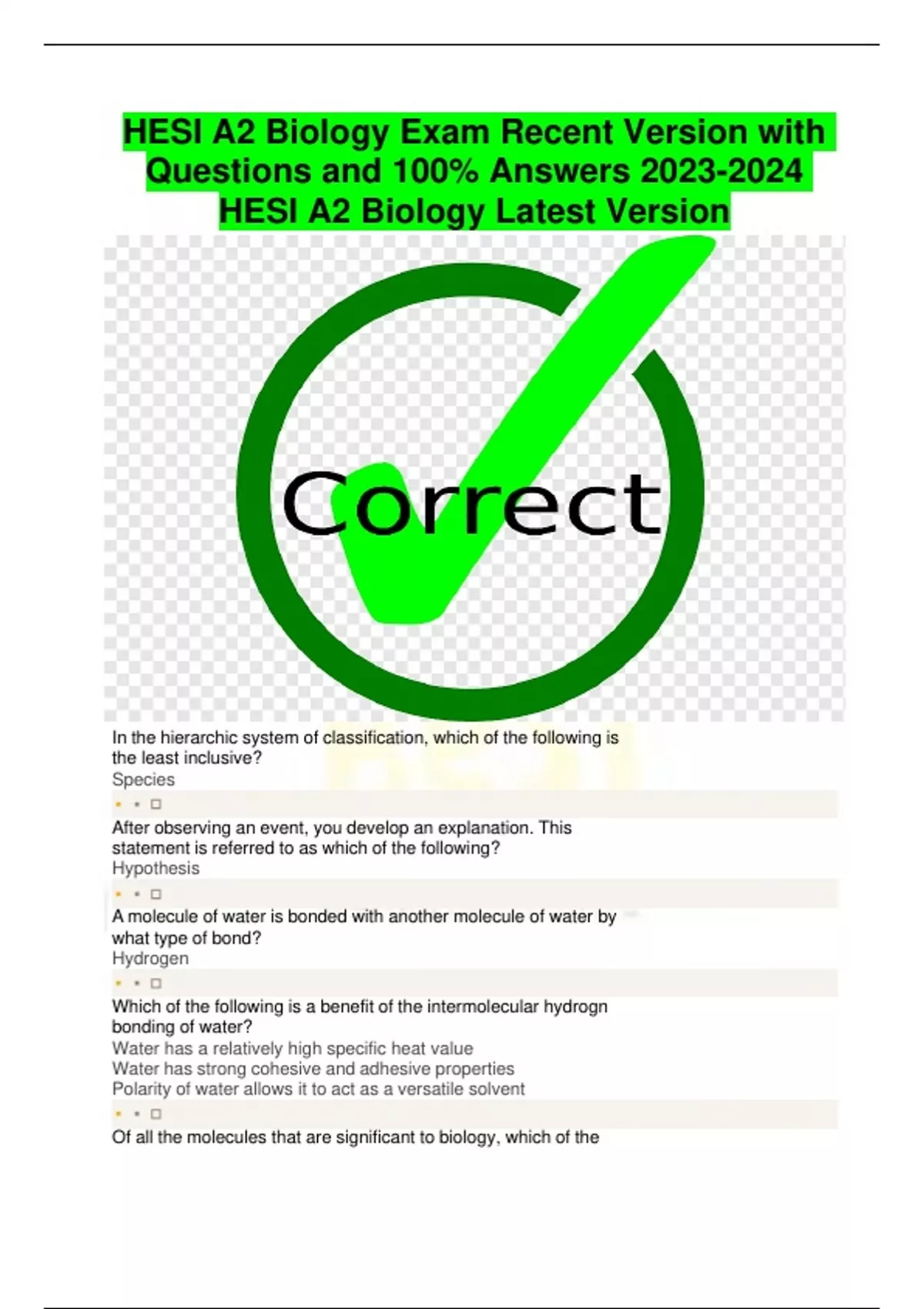 HESI A2 Biology Exam Recent Version with Questions and 100% Answers 2023-2024 HESI A2 Biology Latest Version

Correct

In the hierarchic system of classification, which of the following is the least inclusive?
Species

After observing an event, you develop an explanation. This statement is referred to as which of the following?
Hypothesis

A molecule of water is bonded with another molecule of water by what type of bond?
Hydrogen

Which of the following is a benefit of the intermolecular hydrogn bonding of water?
Water has a relatively high specific heat value
Water has strong cohesive and adhesive properties
Polarity of water allows it to act as a versatile solvent

Of all the molecules that are significant to biology, which of the